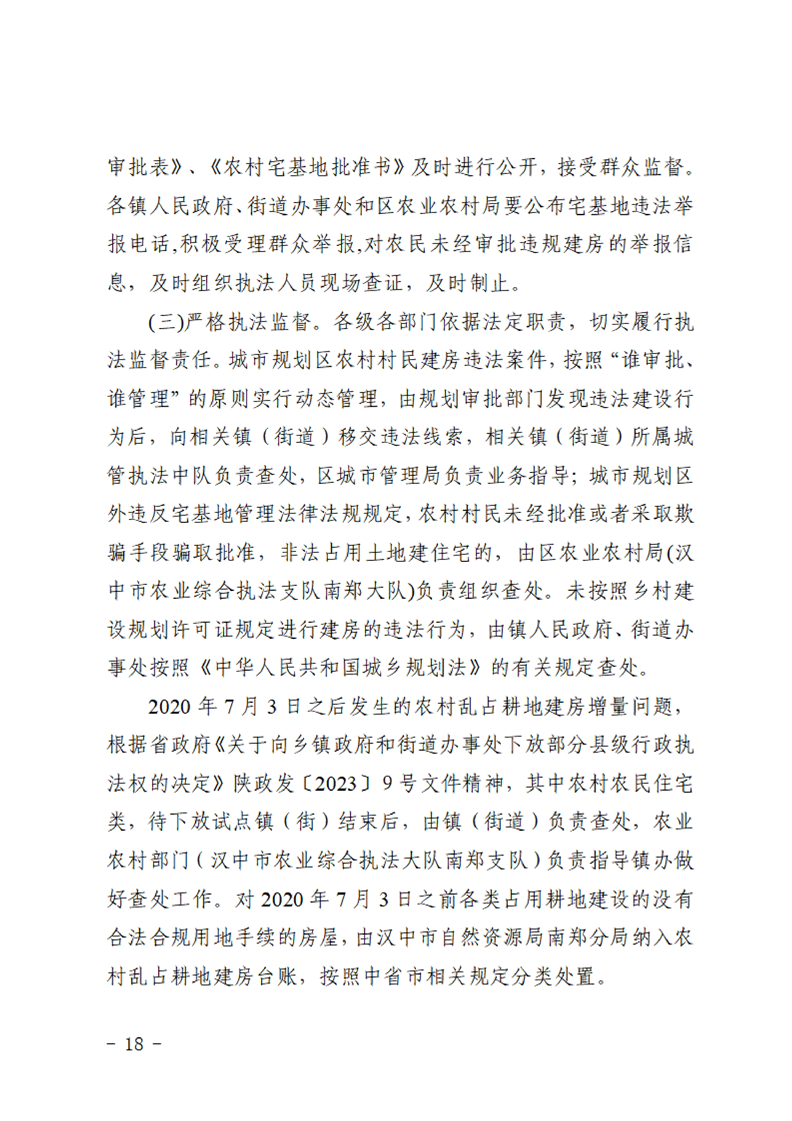 审批表》、《农村宅基地批准书》及时进行公开，接受群众监督。各镇人民政府、街道办事处和区农业农村局要公布宅基地违法举报电话,积极受理群众举报,对农民未经审批违规建房的举报信息，及时组织执法人员现场查证，及时制止。

(三)严格执法监督。各级各部门依据法定职责，切实履行执法监督责任。城市规划区农村村民建房违法案件，按照“谁审批、谁管理”的原则实行动态管理，由规划审批部门发现违法建设行为后，向相关镇（街道）移交违法线索，相关镇（街道）所属城管执法中队负责查处，区城市管理局负责业务指导；城市规划区外违反宅基地管理法律法规规定，农村村民未经批准或者采取欺骗手段骗取批准，非法占用土地建住宅的，由区农业农村局(汉中市农业综合执法支队南郑大队)负责组织查处。未按照乡村建设规划许可证规定进行建房的违法行为，由镇人民政府、街道办事处按照《中华人民共和国城乡规划法》的有关规定查处。

2020年7月3日之后发生的农村乱占耕地建房增量问题，根据省政府《关于向乡镇政府和街道办事处下放部分县级行政执法权的决定》陕政发〔2023〕9号文件精神，其中农村农民住宅类，待下放试点镇（街）结束后，由镇（街道）负责查处，农业农村部门（汉中市农业综合执法大队南郑支队）负责指导镇办做好查处工作。对2020年7月3日之前各类占用耕地建设的没有合法合规用地手续的房屋，由汉中市自然资源局南郑分局纳入农村乱占耕地建房台账，按照中省市相关规定分类处置。

- 18 -